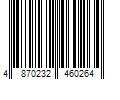 4 870232 460264